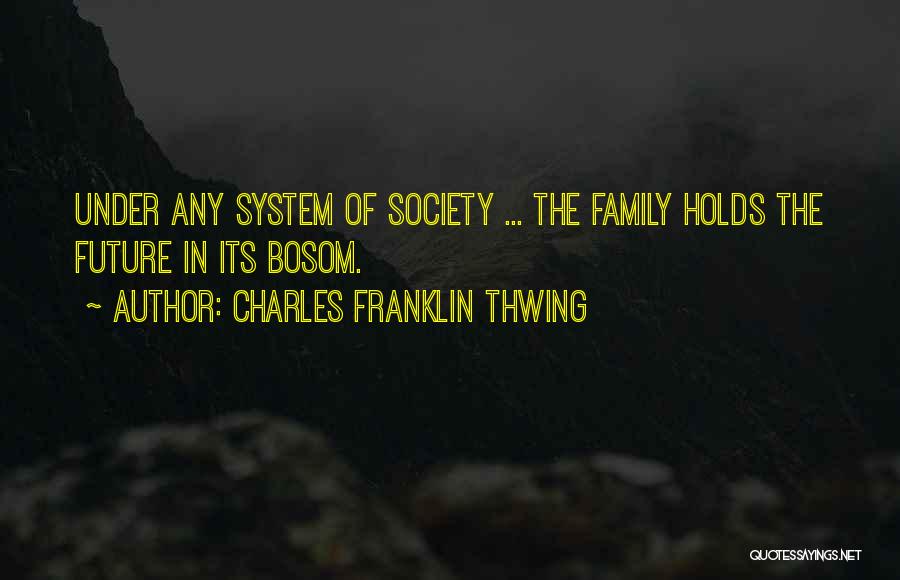 UNDER ANY SYSTEM OF SOCIETY ... THE FAMILY HOLDS THE FUTURE IN ITS BOSOM.

~ AUTHOR: CHARLES FRANKLIN THWING

QUOTESSAYINGS.NET